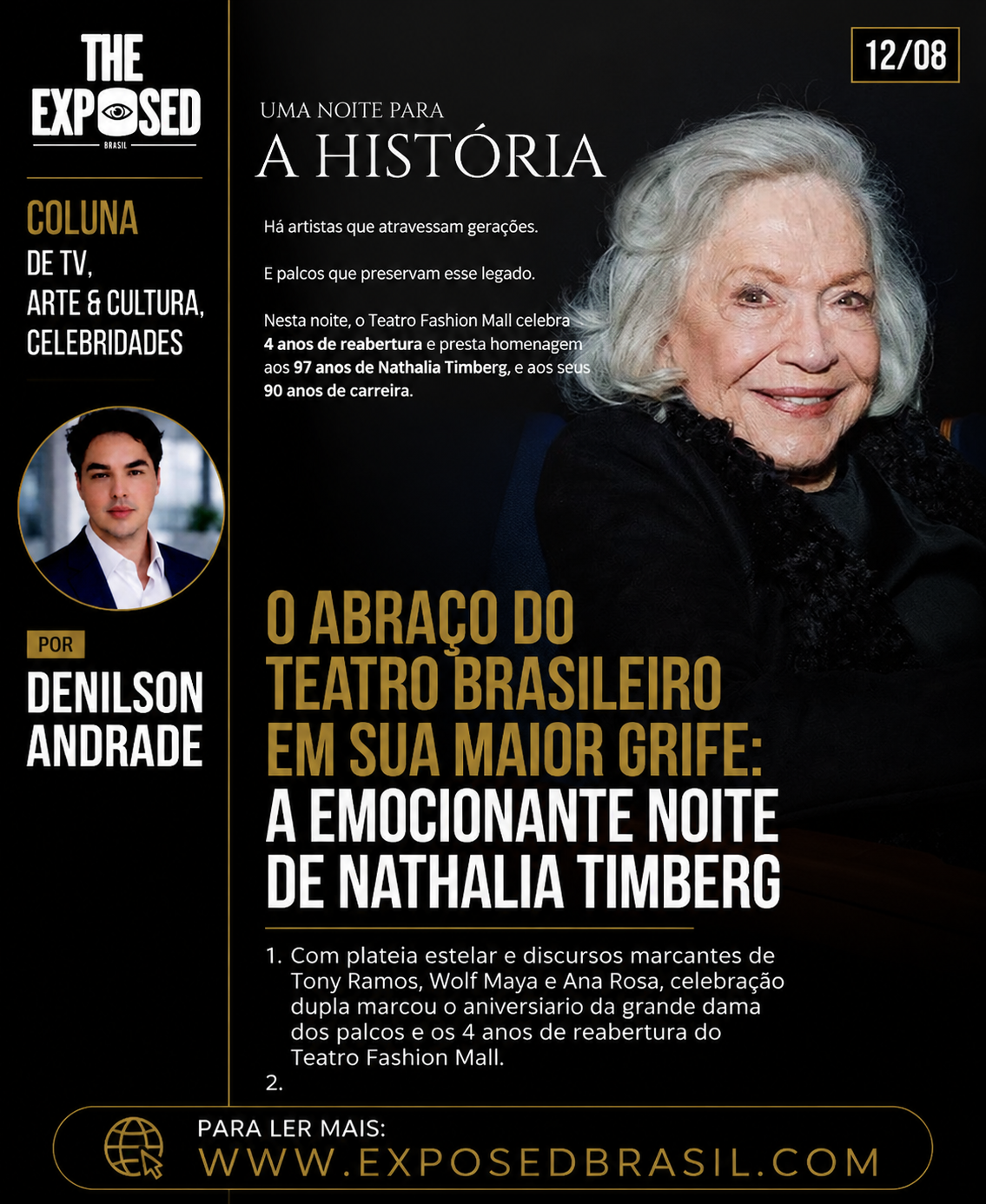 THE
EXPOSED
BRASIL

COLUNA
DE TV,
ARTE & CULTURA,
CELEBRIDADES

POR
DENILSON
ANDRADE

12/08

UMA NOITE PARA
A HISTÓRIA

Há artistas que atravessam gerações.

E palcos que preservam esse legado.

Nesta noite, o Teatro Fashion Mall celebra 4 anos de reabertura e presta homenagem aos 97 anos de Nathalia Timberg, e aos seus 90 anos de carreira.

O ABRAÇO DO TEATRO BRASILEIRO EM SUA MAIOR GRIFE: A EMOCIONANTE NOITE DE NATHALIA TIMBERG

1. Com plateia estelar e discursos marcantes de Tony Ramos, Wolf Maya e Ana Rosa, celebração dupla marcou o aniversiario da grande dama dos palcos e os 4 anos de reabertura do Teatro Fashion Mall.
2.

PARA LER MAIS:
WWW.EXPOSEDBRASIL.COM